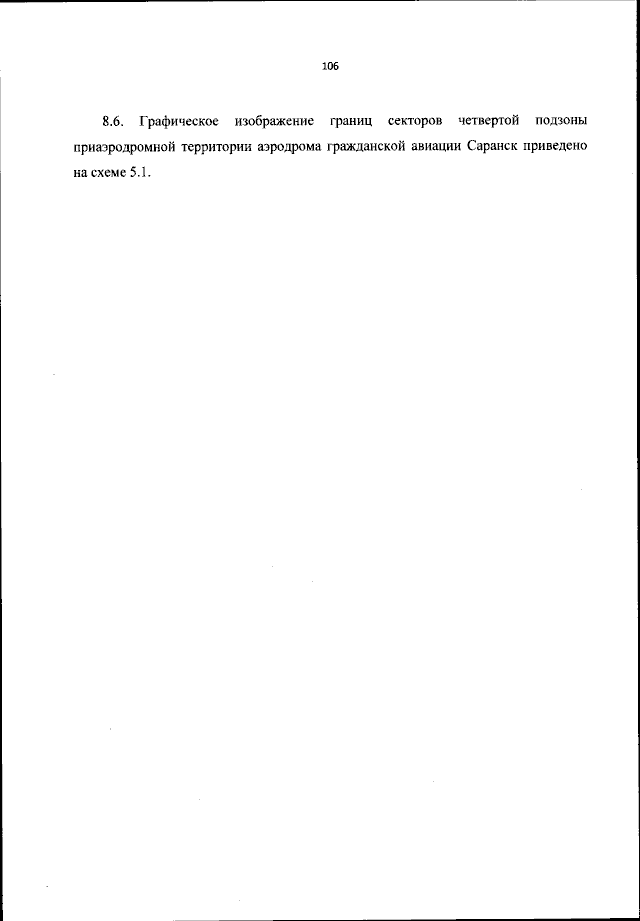 106

8.6. Графическое изображение границ секторов четвертой подзоны приаэродромной территории аэродрома гражданской авиации Саранск приведено на схеме 5.1.